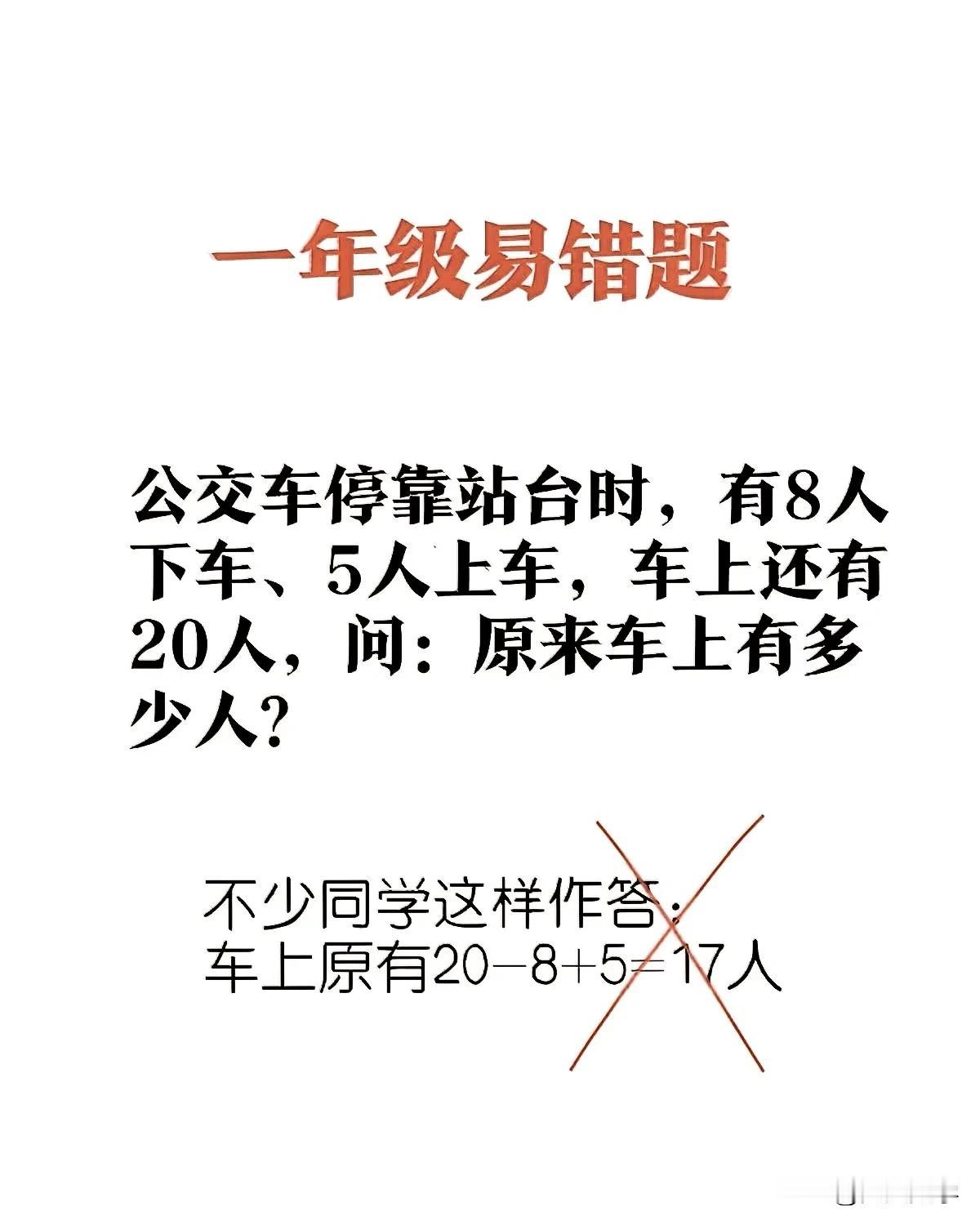 一年级易错题

公交车停靠站台时，有8人下车、5人上车，车上还有20人，问：原来车上有多少人?

不少同学这样作答：
车上原有$20-8+5=17$人